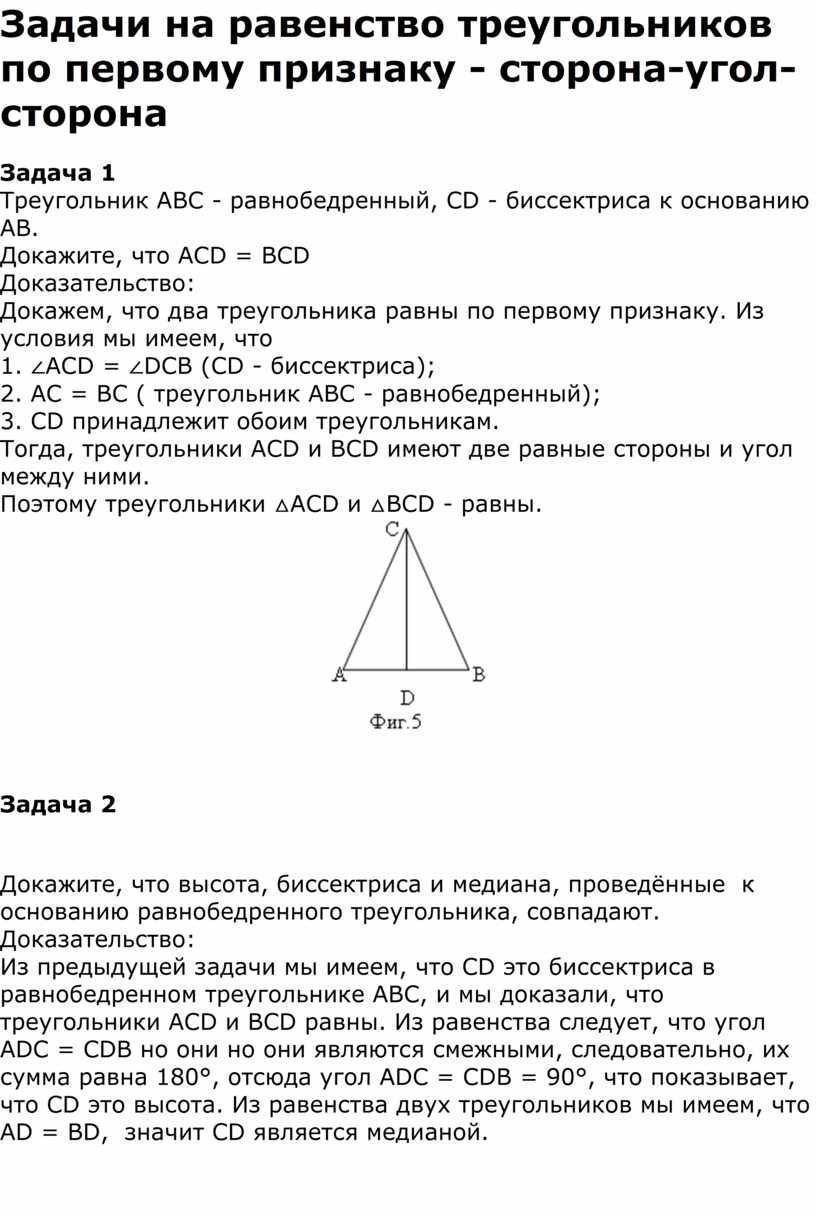 Задачи на равенство треугольников по первому признаку - сторона-угол-сторона

Задача 1
Треугольник ABC - равнобедренный, CD - биссектриса к основанию AB.
Докажите, что ACD = BCD
Доказательство:
Докажем, что два треугольника равны по первому признаку. Из условия мы имеем, что
1. $\angle ACD = \angle DCB$ (CD - биссектриса);
2. AC = BC ( треугольник ABC - равнобедренный);
3. CD принадлежит обоим треугольникам.
Тогда, треугольники ACD и BCD имеют две равные стороны и угол между ними.
Поэтому треугольники $\triangle ACD$ и $\triangle BCD$ - равны.

C
A
B
D
Фиг.5

Задача 2

Докажите, что высота, биссектриса и медиана, проведённые к основанию равнобедренного треугольника, совпадают.
Доказательство:
Из предыдущей задачи мы имеем, что CD это биссектриса в равнобедренном треугольнике ABC, и мы доказали, что треугольники ACD и BCD равны. Из равенства следует, что угол ADC = CDB но они но они являются смежными, следовательно, их сумма равна 180°, отсюда угол ADC = CDB = 90°, что показывает, что CD это высота. Из равенства двух треугольников мы имеем, что AD = BD, значит CD является медианой.